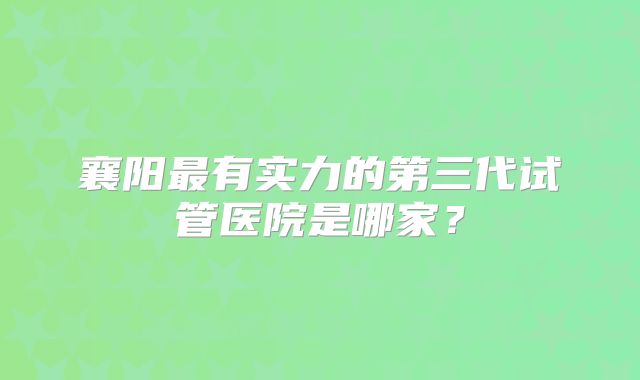 襄阳最有实力的第三代试管医院是哪家？